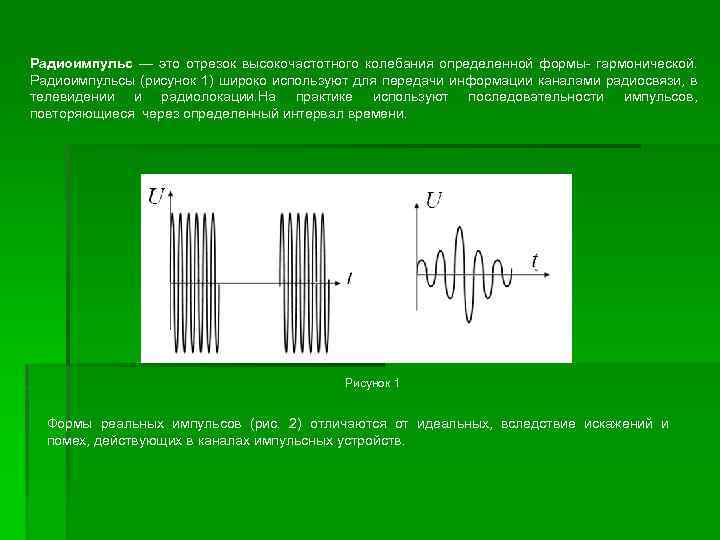 Радиоимпульс — это отрезок высокочастотного колебания определенной формы- гармонической. Радиоимпульсы (рисунок 1) широко используют для передачи информации каналами радиосвязи, в телевидении и радиолокации.На практике используют последовательности импульсов, повторяющиеся через определенный интервал времени.

U

t

U

t

Рисунок 1

Формы реальных импульсов (рис. 2) отличаются от идеальных, вследствие искажений и помех, действующих в каналах импульсных устройств.